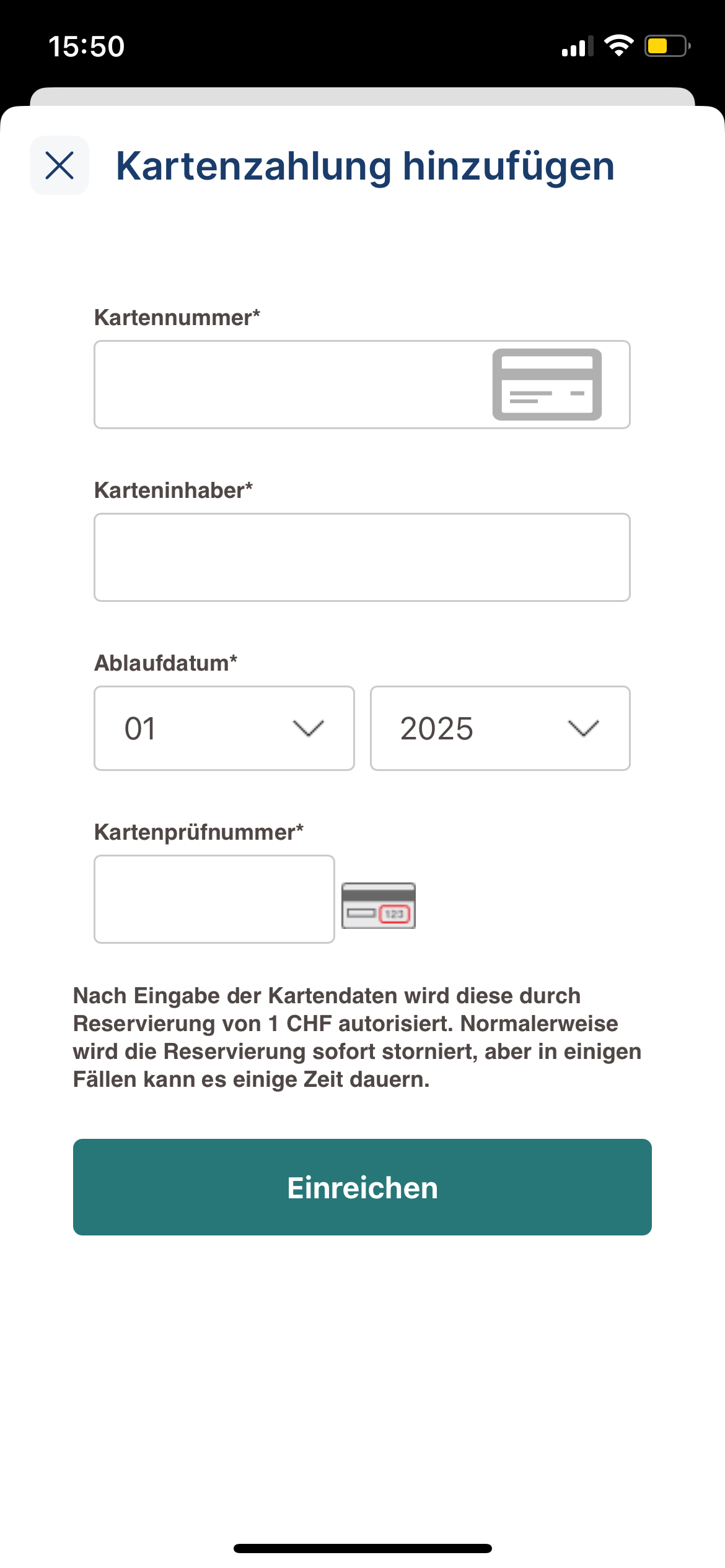 15:50

Kartenzahlung hinzufügen

Kartennummer*

Karteninhaber*

Ablaufdatum*

01

2025

Kartenprüfnummer*

123

Nach Eingabe der Kartendaten wird diese durch Reservierung von 1 CHF autorisiert. Normalerweise wird die Reservierung sofort storniert, aber in einigen Fällen kann es einige Zeit dauern.

Einreichen